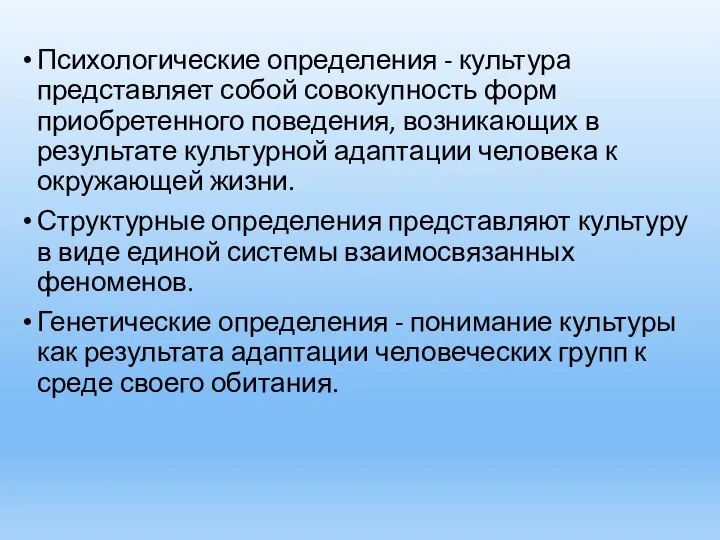 • Психологические определения - культура представляет собой совокупность форм приобретенного поведения, возникающих в результате культурной адаптации человека к окружающей жизни.

• Структурные определения представляют культуру в виде единой системы взаимосвязанных феноменов.

• Генетические определения - понимание культуры как результата адаптации человеческих групп к среде своего обитания.